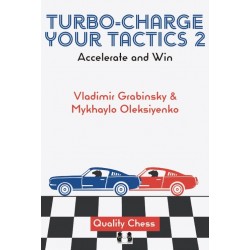 TURBO-CHARGE YOUR TACTICS 2

Accelerate and Win

Vladimir Grabinsky & Mykhaylo Oleksiyenko

Quality Chess